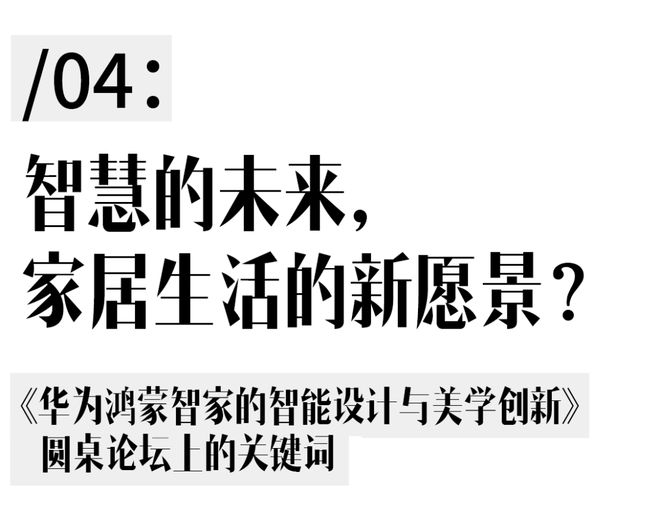 /04：

智慧的未来，
家居生活的新愿景？

《华为鸿蒙智家的智能设计与美学创新》
圆桌论坛上的关键词